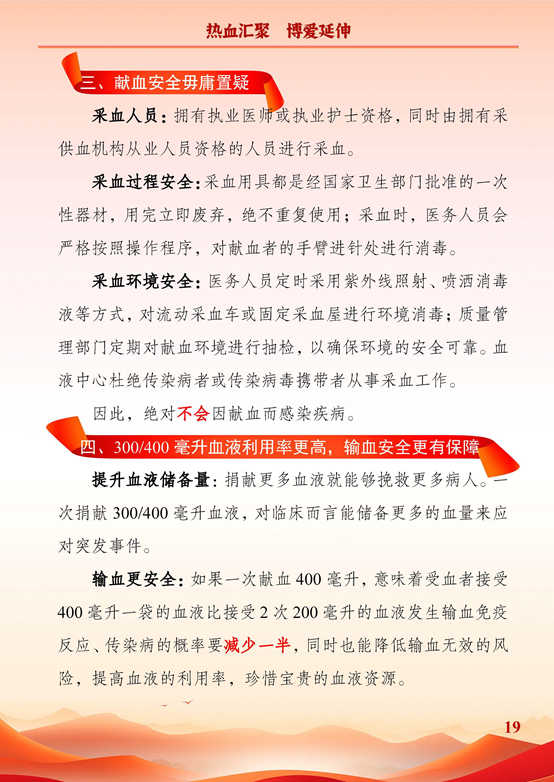 热血汇聚　博爱延伸

三、献血安全毋庸置疑

采血人员：拥有执业医师或执业护士资格，同时由拥有采供血机构从业人员资格的人员进行采血。

采血过程安全：采血用具都是经国家卫生部门批准的一次性器材，用完立即废弃，绝不重复使用；采血时，医务人员会严格按照操作程序，对献血者的手臂进针处进行消毒。

采血环境安全：医务人员定时采用紫外线照射、喷洒消毒液等方式，对流动采血车或固定采血屋进行环境消毒；质量管理部门定期对献血环境进行抽检，以确保环境的安全可靠。血液中心杜绝传染病者或传染病毒携带者从事采血工作。

因此，绝对不会因献血而感染疾病。

四、300/400 毫升血液利用率更高，输血安全更有保障

提升血液储备量：捐献更多血液就能够挽救更多病人。一次捐献 300/400 毫升血液，对临床而言能储备更多的血量来应对突发事件。

输血更安全：如果一次献血 400 毫升，意味着受血者接受 400 毫升一袋的血液比接受 2 次 200 毫升的血液发生输血免疫反应、传染病的概率要减少一半，同时也能降低输血无效的风险，提高血液的利用率，珍惜宝贵的血液资源。

19